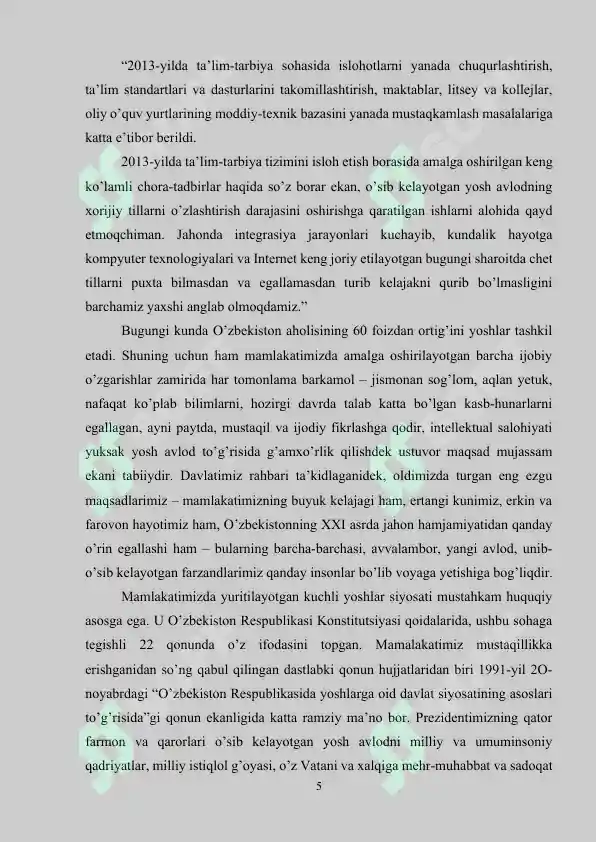 “2013-yilda ta’lim-tarbiya sohasida islohotlarni yanada chuqurlashtirish, ta’lim standartlari va dasturlarini takomillashtirish, maktablar, litsey va kollejlar, oliy o’quv yurtlarining moddiy-texnik bazasini yanada mustaqkamlash masalalariga katta e’tibor berildi.

2013-yilda ta’lim-tarbiya tizimini isloh etish borasida amalga oshirilgan keng ko’lamli chora-tadbirlar haqida so’z borar ekan, o’sib kelayotgan yosh avlodning xorijiy tillarni o’zlashtirish darajasini oshirishga qaratilgan ishlarni alohida qayd etmoqchiman. Jahonda integrasiya jarayonlari kuchayib, kundalik hayotga kompyuter texnologiyalari va Internet keng joriy etilayotgan bugungi sharoitda chet tillarni puxta bilmasdan va egallamasdan turib kelajakni qurib bo’lmasligini barchamiz yaxshi anglab olmoqdamiz.”

Bugungi kunda O’zbekiston aholisining 60 foizdan ortig’ini yoshlar tashkil etadi. Shuning uchun ham mamlakatimizda amalga oshirilayotgan barcha ijobiy o’zgarishlar zamirida har tomonlama barkamol – jismonan sog’lom, aqlan yetuk, nafaqat ko’plab bilimlarni, hozirgi davrda talab katta bo’lgan kasb-hunarlarni egallagan, ayni paytda, mustaqil va ijodiy fikrlashga qodir, intellektual salohiyati yuksak yosh avlod to’g’risida g’amxo’rlik qilishdek ustuvor maqsad mujassam ekani tabiiydir. Davlatimiz rahbari ta’kidlaganidek, oldimizda turgan eng ezgu maqsadlarimiz – mamlakatimizning buyuk kelajagi ham, ertangi kunimiz, erkin va farovon hayotimiz ham, O’zbekistonning XXI asrda jahon hamjamiyatidan qanday o’rin egallashi ham – bularning barcha-barchasi, avvalambor, yangi avlod, unib-o’sib kelayotgan farzandlarimiz qanday insonlar bo’lib voyaga yetishiga bog’liqdir.

Mamlakatimizda yuritilayotgan kuchli yoshlar siyosati mustahkam huquqiy asosga ega. U O’zbekiston Respublikasi Konstitutsiyasi qoidalarida, ushbu sohaga tegishli 22 qonunda o’z ifodasini topgan. Mamalakatimiz mustaqillikka erishganidan so’ng qabul qilingan dastlabki qonun hujjatlaridan biri 1991-yil 2O-noyabrdagi “O’zbekiston Respublikasida yoshlarga oid davlat siyosatining asoslari to’g’risida”gi qonun ekanligida katta ramziy ma’no bor. Prezidentimizning qator farmon va qarorlari o’sib kelayotgan yosh avlodni milliy va umuminsoniy qadriyatlar, milliy istiqlol g’oyasi, o’z Vatani va xalqiga mehr-muhabbat va sadoqat

5